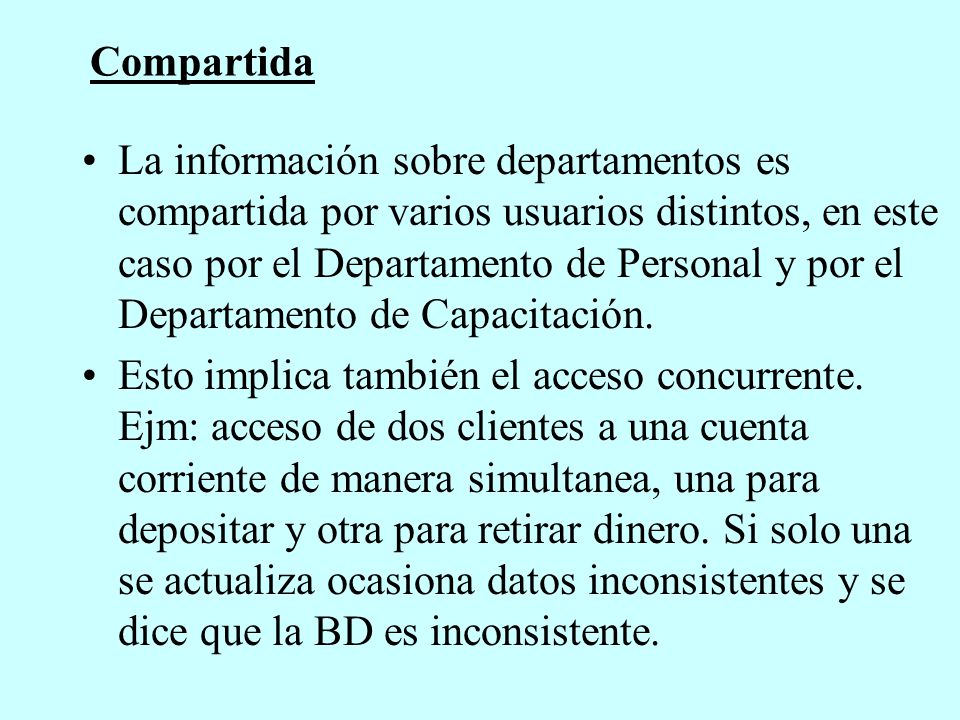 Compartida

• La información sobre departamentos es compartida por varios usuarios distintos, en este caso por el Departamento de Personal y por el Departamento de Capacitación.

• Esto implica también el acceso concurrente. Ejm: acceso de dos clientes a una cuenta corriente de manera simultanea, una para depositar y otra para retirar dinero. Si solo una se actualiza ocasiona datos inconsistentes y se dice que la BD es inconsistente.